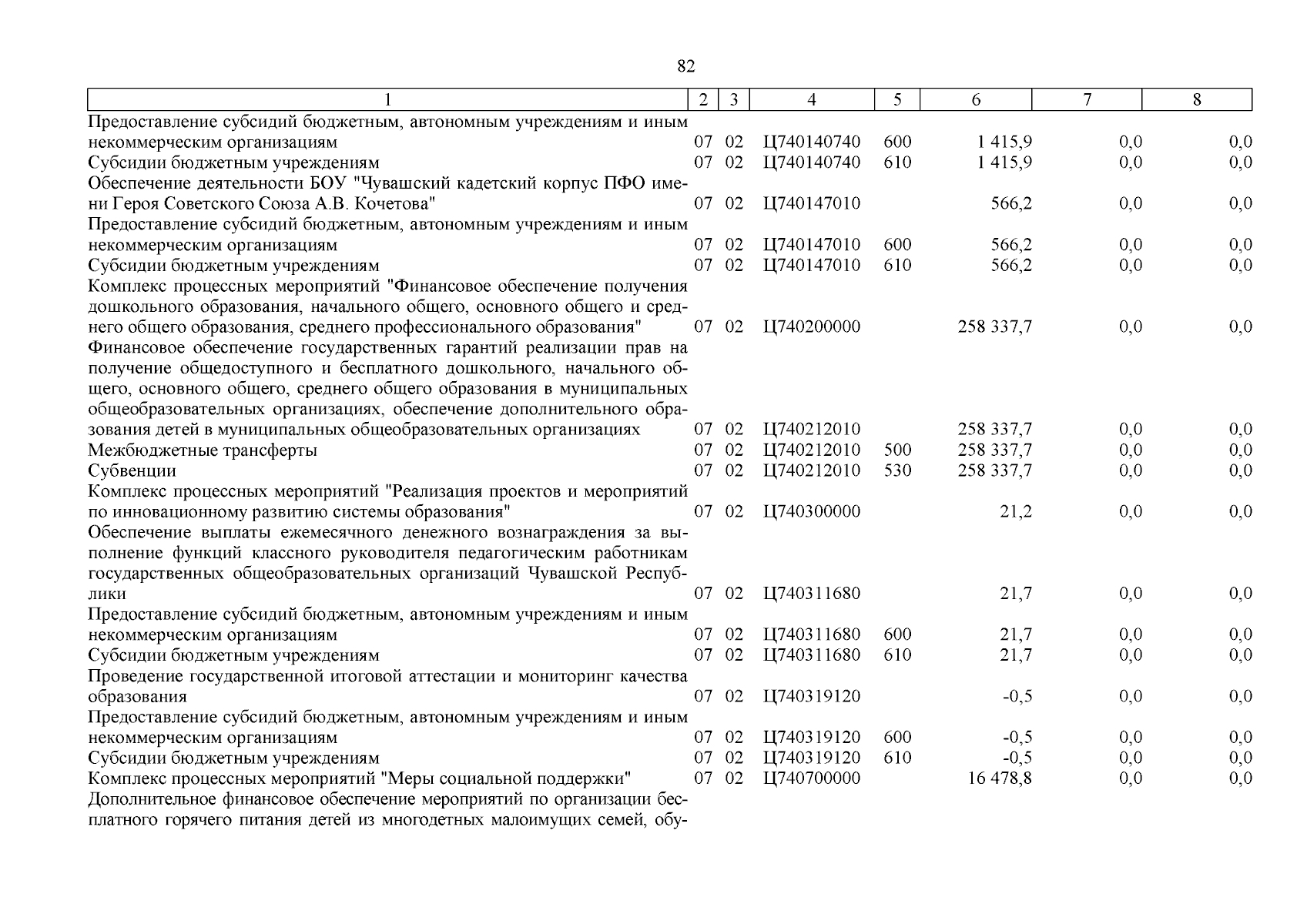 82

| 1 | 2 | 3 | 4 | 5 | 6 | 7 | 8 |
|---|---|---|---|---|---|---|---|
| Предоставление субсидий бюджетным, автономным учреждениям и иным некоммерческим организациям | 07 | 02 | Ц740140740 | 600 | 1 415,9 | 0,0 | 0,0 |
| Субсидии бюджетным учреждениям | 07 | 02 | Ц740140740 | 610 | 1 415,9 | 0,0 | 0,0 |
| Обеспечение деятельности БОУ "Чувашский кадетский корпус ПФО имени Героя Советского Союза А.В. Кочетова" | 07 | 02 | Ц740147010 | | 566,2 | 0,0 | 0,0 |
| Предоставление субсидий бюджетным, автономным учреждениям и иным некоммерческим организациям | 07 | 02 | Ц740147010 | 600 | 566,2 | 0,0 | 0,0 |
| Субсидии бюджетным учреждениям | 07 | 02 | Ц740147010 | 610 | 566,2 | 0,0 | 0,0 |
| Комплекс процессных мероприятий "Финансовое обеспечение получения дошкольного образования, начального общего, основного общего и среднего общего образования, среднего профессионального образования" | 07 | 02 | Ц740200000 | | 258 337,7 | 0,0 | 0,0 |
| Финансовое обеспечение государственных гарантий реализации прав на получение общедоступного и бесплатного дошкольного, начального общего, основного общего, среднего общего образования в муниципальных общеобразовательных организациях, обеспечение дополнительного образования детей в муниципальных общеобразовательных организациях | 07 | 02 | Ц740212010 | | 258 337,7 | 0,0 | 0,0 |
| Межбюджетные трансферты | 07 | 02 | Ц740212010 | 500 | 258 337,7 | 0,0 | 0,0 |
| Субвенции | 07 | 02 | Ц740212010 | 530 | 258 337,7 | 0,0 | 0,0 |
| Комплекс процессных мероприятий "Реализация проектов и мероприятий по инновационному развитию системы образования" | 07 | 02 | Ц740300000 | | 21,2 | 0,0 | 0,0 |
| Обеспечение выплаты ежемесячного денежного вознаграждения за выполнение функций классного руководителя педагогическим работникам государственных общеобразовательных организаций Чувашской Республики | 07 | 02 | Ц740311680 | | 21,7 | 0,0 | 0,0 |
| Предоставление субсидий бюджетным, автономным учреждениям и иным некоммерческим организациям | 07 | 02 | Ц740311680 | 600 | 21,7 | 0,0 | 0,0 |
| Субсидии бюджетным учреждениям | 07 | 02 | Ц740311680 | 610 | 21,7 | 0,0 | 0,0 |
| Проведение государственной итоговой аттестации и мониторинг качества образования | 07 | 02 | Ц740319120 | | -0,5 | 0,0 | 0,0 |
| Предоставление субсидий бюджетным, автономным учреждениям и иным некоммерческим организациям | 07 | 02 | Ц740319120 | 600 | -0,5 | 0,0 | 0,0 |
| Субсидии бюджетным учреждениям | 07 | 02 | Ц740319120 | 610 | -0,5 | 0,0 | 0,0 |
| Комплекс процессных мероприятий "Меры социальной поддержки" | 07 | 02 | Ц740700000 | | 16 478,8 | 0,0 | 0,0 |
| Дополнительное финансовое обеспечение мероприятий по организации бесплатного горячего питания детей из многодетных малоимущих семей, обу- | | | | | | | |